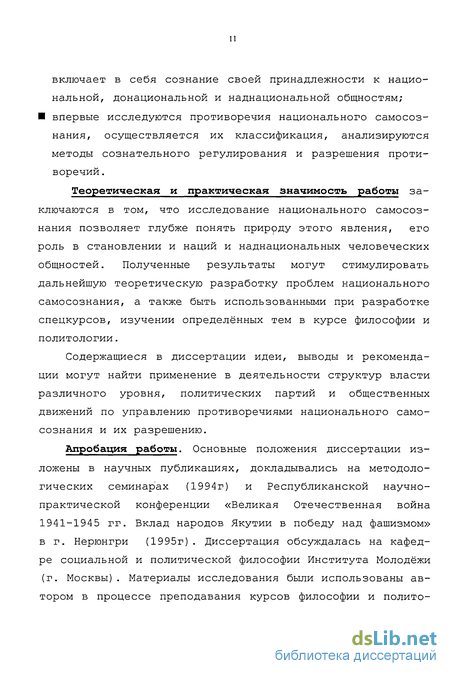 11

включает в себя сознание своей принадлежности к национальной, донациональной и наднациональной общностям;

■ впервые исследуются противоречия национального самосознания, осуществляется их классификация, анализируются методы сознательного регулирования и разрешения противоречий.

Теоретическая и практическая значимость работы заключаются в том, что исследование национального самосознания позволяет глубже понять природу этого явления, его роль в становлении и наций и наднациональных человеческих общностей. Полученные результаты могут стимулировать дальнейшую теоретическую разработку проблем национального самосознания, а также быть использованными при разработке спецкурсов, изучении определённых тем в курсе философии и политологии.

Содержащиеся в диссертации идеи, выводы и рекомендации могут найти применение в деятельности структур власти различного уровня, политических партий и общественных движений по управлению противоречиями национального самосознания и их разрешению.

Апробация работы. Основные положения диссертации изложены в научных публикациях, докладывались на методологических семинарах (1994г) и Республиканской научно-практической конференции «Великая Отечественная война 1941-1945 гг. Вклад народов Якутии в победу над фашизмом» в г. Нерюнгри (1995г). Диссертация обсуждалась на кафедре социальной и политической философии Института Молодёжи (г. Москвы). Материалы исследования были использованы автором в процессе преподавания курсов философии и полито-

dsLib.net
библиотека диссертаций